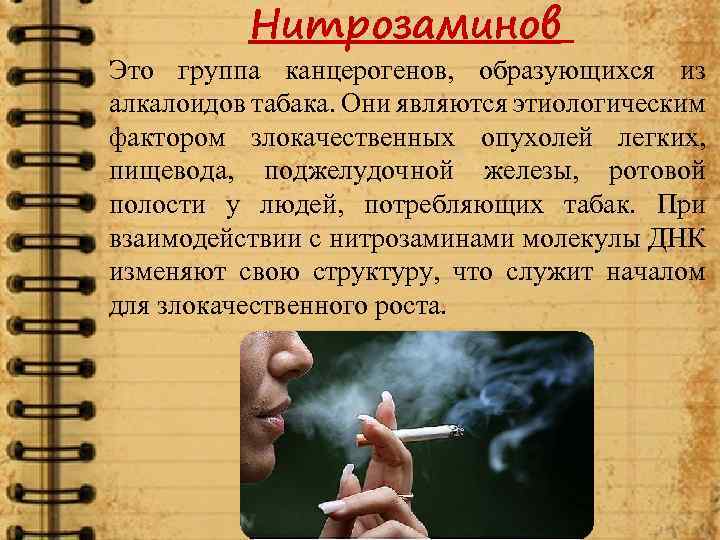 Нитрозаминов

Это группа канцерогенов, образующихся из алкалоидов табака. Они являются этиологическим фактором злокачественных опухолей легких, пищевода, поджелудочной железы, ротовой полости у людей, потребляющих табак. При взаимодействии с нитрозаминами молекулы ДНК изменяют свою структуру, что служит началом для злокачественного роста.